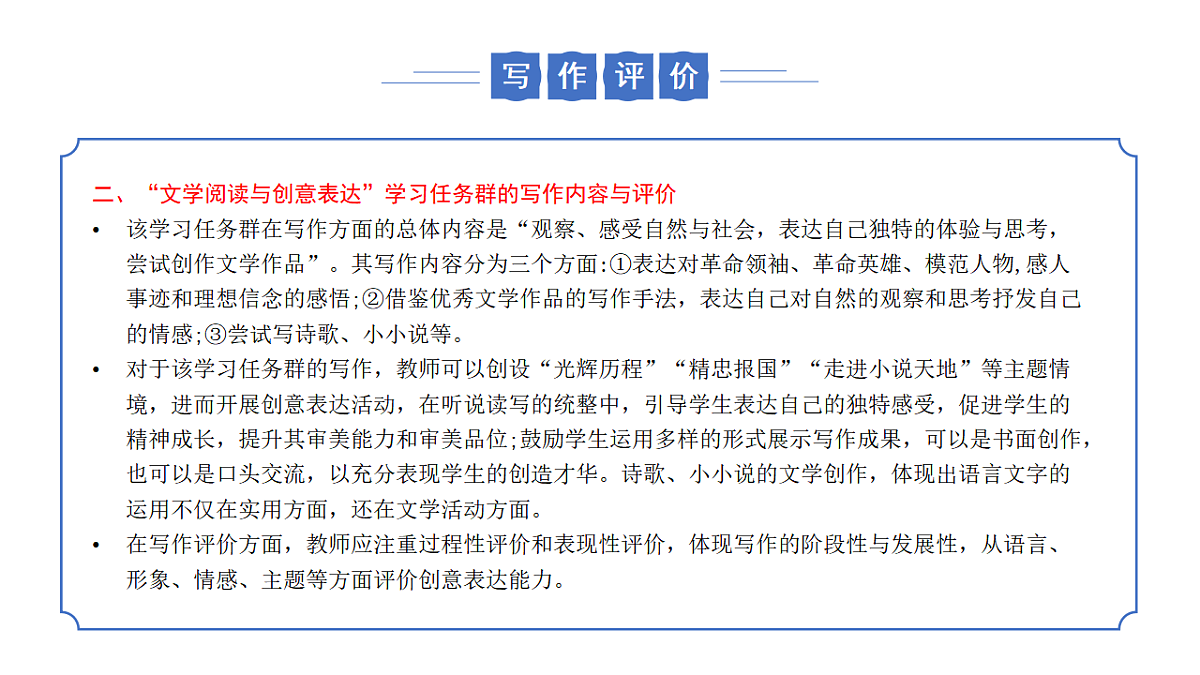 写作评价

二、“文学阅读与创意表达”学习任务群的写作内容与评价

• 该学习任务群在写作方面的总体内容是“观察、感受自然与社会，表达自己独特的体验与思考，尝试创作文学作品”。其写作内容分为三个方面:①表达对革命领袖、革命英雄、模范人物,感人事迹和理想信念的感悟;②借鉴优秀文学作品的写作手法，表达自己对自然的观察和思考抒发自己的情感;③尝试写诗歌、小小说等。

• 对于该学习任务群的写作，教师可以创设“光辉历程”“精忠报国”“走进小说天地”等主题情境，进而开展创意表达活动，在听说读写的统整中，引导学生表达自己的独特感受，促进学生的精神成长，提升其审美能力和审美品位;鼓励学生运用多样的形式展示写作成果，可以是书面创作，也可以是口头交流，以充分表现学生的创造才华。诗歌、小小说的文学创作，体现出语言文字的运用不仅在实用方面，还在文学活动方面。

• 在写作评价方面，教师应注重过程性评价和表现性评价，体现写作的阶段性与发展性，从语言、形象、情感、主题等方面评价创意表达能力。